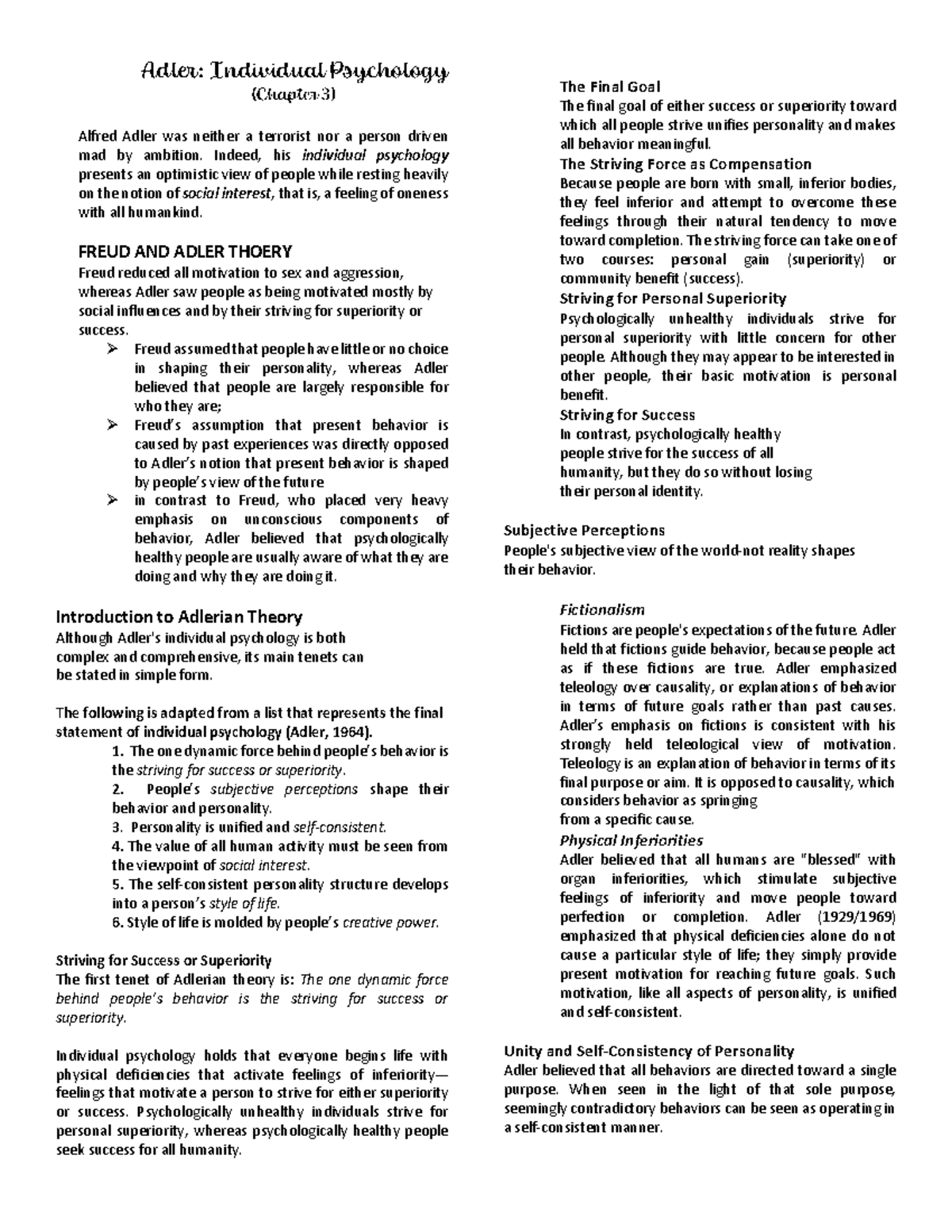 Adler: Individual Psychology
(Chapter 3)

Alfred Adler was neither a terrorist nor a person driven mad by ambition. Indeed, his individual psychology presents an optimistic view of people while resting heavily on the notion of social interest, that is, a feeling of oneness with all humankind.

FREUD AND ADLER THOERY
Freud reduced all motivation to sex and aggression, whereas Adler saw people as being motivated mostly by social influences and by their striving for superiority or success.
➢ Freud assumed that people have little or no choice in shaping their personality, whereas Adler believed that people are largely responsible for who they are;
➢ Freud's assumption that present behavior is caused by past experiences was directly opposed to Adler's notion that present behavior is shaped by people's view of the future
➢ in contrast to Freud, who placed very heavy emphasis on unconscious components of behavior, Adler believed that psychologically healthy people are usually aware of what they are doing and why they are doing it.

Introduction to Adlerian Theory
Although Adler's individual psychology is both complex and comprehensive, its main tenets can be stated in simple form.

The following is adapted from a list that represents the final statement of individual psychology (Adler, 1964).
1. The one dynamic force behind people's behavior is the striving for success or superiority.
2. People's subjective perceptions shape their behavior and personality.
3. Personality is unified and self-consistent.
4. The value of all human activity must be seen from the viewpoint of social interest.
5. The self-consistent personality structure develops into a person's style of life.
6. Style of life is molded by people's creative power.

Striving for Success or Superiority
The first tenet of Adlerian theory is: The one dynamic force behind people's behavior is the striving for success or superiority.

Individual psychology holds that everyone begins life with physical deficiencies that activate feelings of inferiority—feelings that motivate a person to strive for either superiority or success. Psychologically unhealthy individuals strive for personal superiority, whereas psychologically healthy people seek success for all humanity.

The Final Goal
The final goal of either success or superiority toward which all people strive unifies personality and makes all behavior meaningful.
The Striving Force as Compensation
Because people are born with small, inferior bodies, they feel inferior and attempt to overcome these feelings through their natural tendency to move toward completion. The striving force can take one of two courses: personal gain (superiority) or community benefit (success).
Striving for Personal Superiority
Psychologically unhealthy individuals strive for personal superiority with little concern for other people. Although they may appear to be interested in other people, their basic motivation is personal benefit.
Striving for Success
In contrast, psychologically healthy people strive for the success of all humanity, but they do so without losing their personal identity.

Subjective Perceptions
People's subjective view of the world-not reality shapes their behavior.

Fictionalism
Fictions are people's expectations of the future. Adler held that fictions guide behavior, because people act as if these fictions are true. Adler emphasized teleology over causality, or explanations of behavior in terms of future goals rather than past causes. Adler's emphasis on fictions is consistent with his strongly held teleological view of motivation. Teleology is an explanation of behavior in terms of its final purpose or aim. It is opposed to causality, which considers behavior as springing from a specific cause.
Physical Inferiorities
Adler believed that all humans are "blessed" with organ inferiorities, which stimulate subjective feelings of inferiority and move people toward perfection or completion. Adler (1929/1969) emphasized that physical deficiencies alone do not cause a particular style of life; they simply provide present motivation for reaching future goals. Such motivation, like all aspects of personality, is unified and self-consistent.

Unity and Self-Consistency of Personality
Adler believed that all behaviors are directed toward a single purpose. When seen in the light of that sole purpose, seemingly contradictory behaviors can be seen as operating in a self-consistent manner.